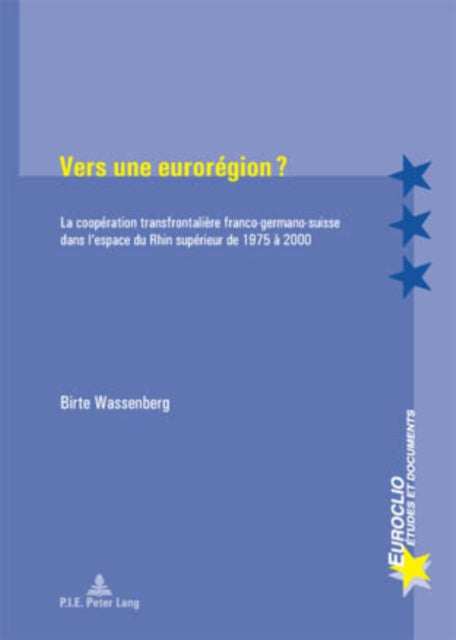 Vers une eurorégion ?

La coopération transfrontalière franco-germano-suisse dans l'espace du Rhin supérieur de 1975 à 2000

Birte Wassenberg

EUROCLIO
ÉTUDES ET DOCUMENTS

P.I.E. Peter Lang